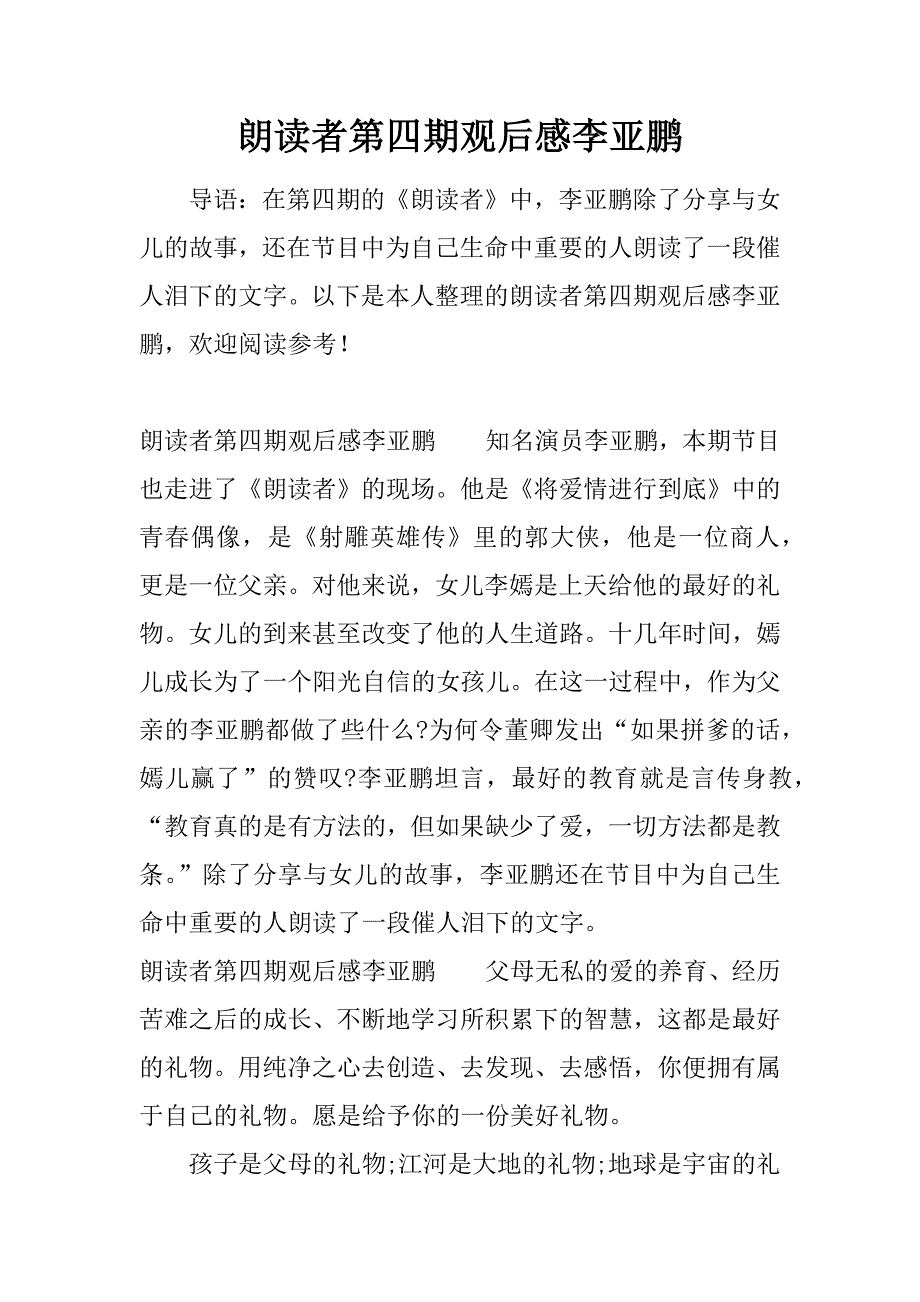 朗读者第四期观后感李亚鹏

导语：在第四期的《朗读者》中，李亚鹏除了分享与女儿的故事，还在节目中为自己生命中重要的人朗读了一段催人泪下的文字。以下是本人整理的朗读者第四期观后感李亚鹏，欢迎阅读参考！

朗读者第四期观后感李亚鹏　　知名演员李亚鹏，本期节目也走进了《朗读者》的现场。他是《将爱情进行到底》中的青春偶像，是《射雕英雄传》里的郭大侠，他是一位商人，更是一位父亲。对他来说，女儿李嫣是上天给他的最好的礼物。女儿的到来甚至改变了他的人生道路。十几年时间，嫣儿成长为了一个阳光自信的女孩儿。在这一过程中，作为父亲的李亚鹏都做了些什么?为何令董卿发出“如果拼爹的话，嫣儿赢了”的赞叹?李亚鹏坦言，最好的教育就是言传身教，“教育真的是有方法的，但如果缺少了爱，一切方法都是教条。”除了分享与女儿的故事，李亚鹏还在节目中为自己生命中重要的人朗读了一段催人泪下的文字。

朗读者第四期观后感李亚鹏　　父母无私的爱的养育、经历苦难之后的成长、不断地学习所积累下的智慧，这都是最好的礼物。用纯净之心去创造、去发现、去感悟，你便拥有属于自己的礼物。愿是给予你的一份美好礼物。

孩子是父母的礼物;江河是大地的礼物;地球是宇宙的礼